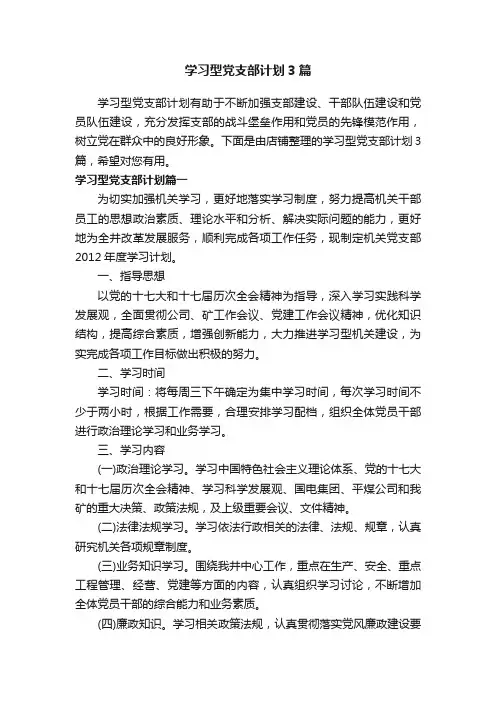 学习型党支部计划3篇

学习型党支部计划有助于不断加强支部建设、干部队伍建设和党员队伍建设，充分发挥支部的战斗堡垒作用和党员的先锋模范作用，树立党在群众中的良好形象。下面是由店铺整理的学习型党支部计划3篇，希望对您有用。

学习型党支部计划篇一

为切实加强机关学习，更好地落实学习制度，努力提高机关干部员工的思想政治素质、理论水平和分析、解决实际问题的能力，更好地为全井改革发展服务，顺利完成各项工作任务，现制定机关党支部2012年度学习计划。

一、指导思想

以党的十七大和十七届历次全会精神为指导，深入学习实践科学发展观，全面贯彻公司、矿工作会议、党建工作会议精神，优化知识结构，提高综合素质，增强创新能力，大力推进学习型机关建设，为实完成各项工作目标做出积极的努力。

二、学习时间

学习时间：将每周三下午确定为集中学习时间，每次学习时间不少于两小时，根据工作需要，合理安排学习配档，组织全体党员干部进行政治理论学习和业务学习。

三、学习内容

(一)政治理论学习。学习中国特色社会主义理论体系、党的十七大和十七届历次全会精神、学习科学发展观、国电集团、平煤公司和我矿的重大决策、政策法规，及上级重要会议、文件精神。

(二)法律法规学习。学习依法行政相关的法律、法规、规章，认真研究机关各项规章制度。

(三)业务知识学习。围绕我井中心工作，重点在生产、安全、重点工程管理、经营、党建等方面的内容，认真组织学习讨论，不断增加全体党员干部的综合能力和业务素质。

(四)廉政知识。学习相关政策法规，认真贯彻落实党风廉政建设要